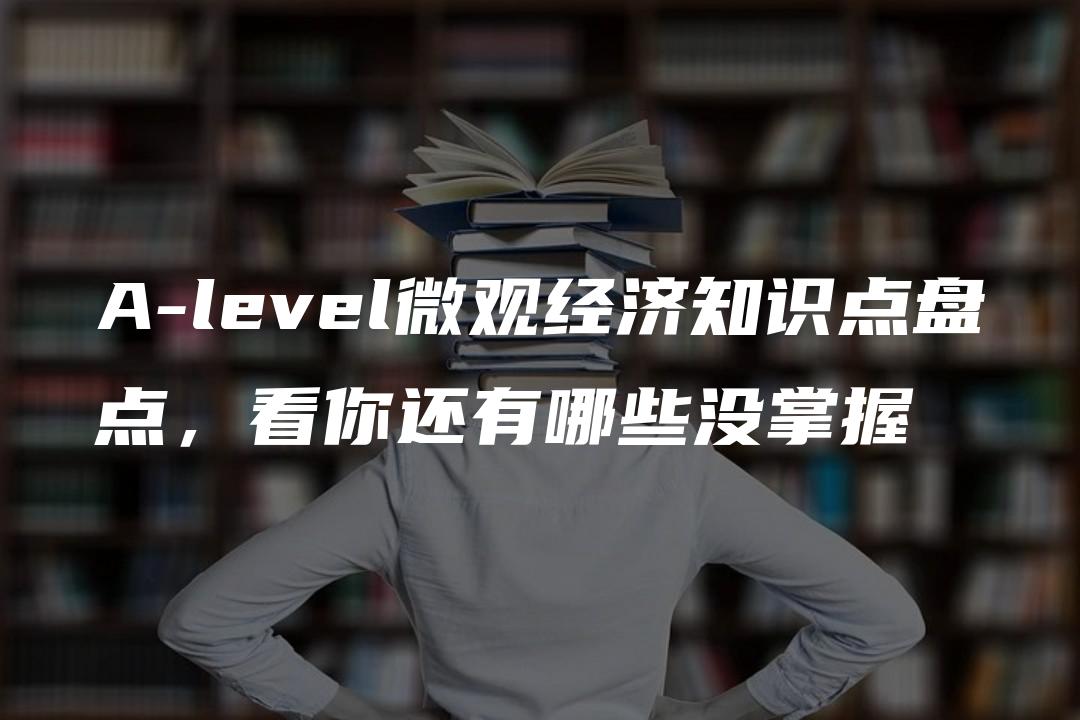 A-level微观经济知识点盘点，看你还有哪些没掌握